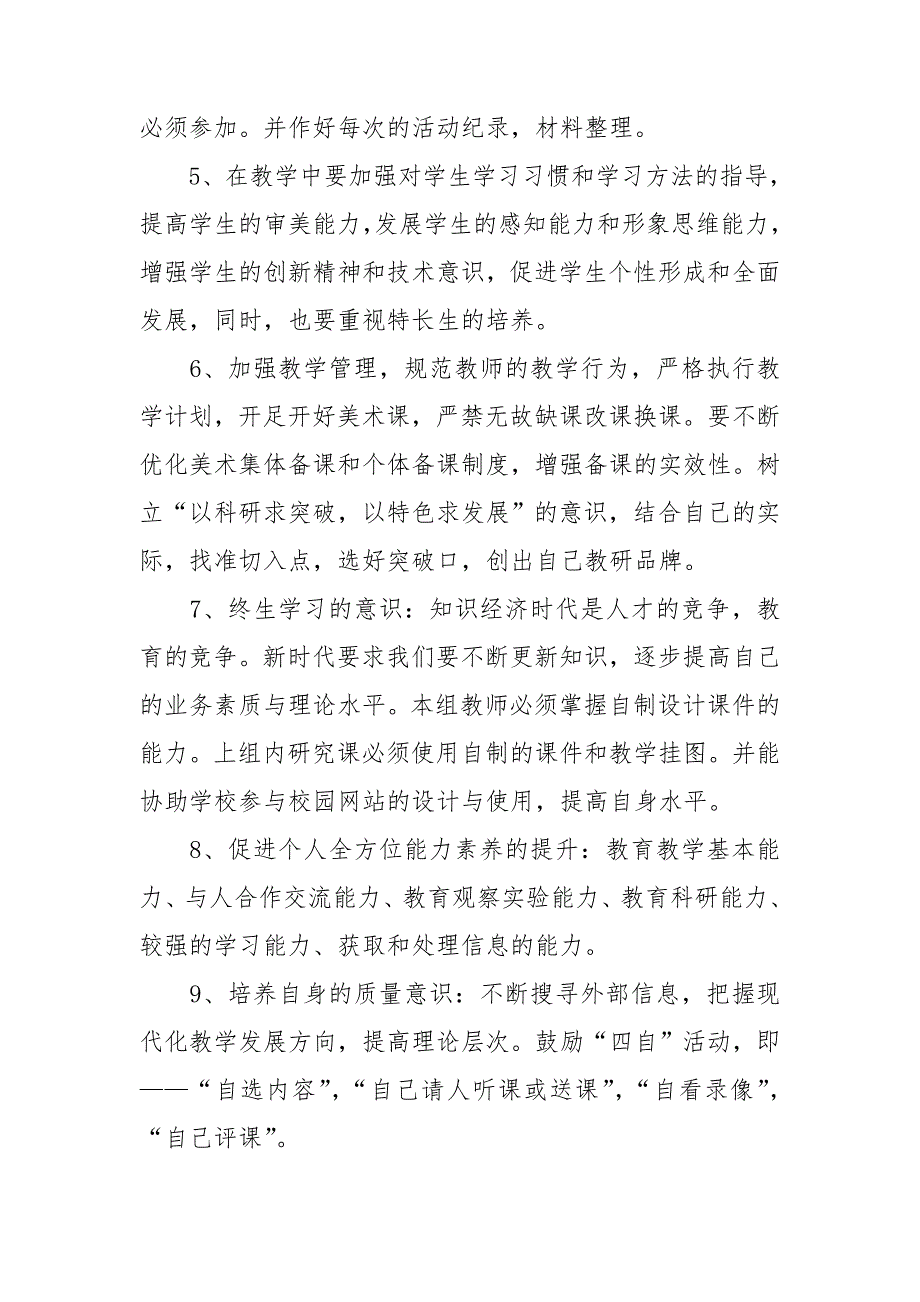 必须参加。并作好每次的活动纪录，材料整理。

5、在教学中要加强对学生学习习惯和学习方法的指导，提高学生的审美能力,发展学生的感知能力和形象思维能力，增强学生的创新精神和技术意识，促进学生个性形成和全面发展，同时，也要重视特长生的培养。

6、加强教学管理，规范教师的教学行为，严格执行教学计划，开足开好美术课，严禁无故缺课改课换课。要不断优化美术集体备课和个体备课制度，增强备课的实效性。树立“以科研求突破，以特色求发展”的意识，结合自己的实际，找准切入点，选好突破口，创出自己教研品牌。

7、终生学习的意识：知识经济时代是人才的竞争，教育的竞争。新时代要求我们要不断更新知识，逐步提高自己的业务素质与理论水平。本组教师必须掌握自制设计课件的能力。上组内研究课必须使用自制的课件和教学挂图。并能协助学校参与校园网站的设计与使用，提高自身水平。

8、促进个人全方位能力素养的提升：教育教学基本能力、与人合作交流能力、教育观察实验能力、教育科研能力、较强的学习能力、获取和处理信息的能力。

9、培养自身的质量意识：不断搜寻外部信息，把握现代化教学发展方向，提高理论层次。鼓励“四自”活动，即——“自选内容”，“自己请人听课或送课”，“自看录像”，“自己评课”。